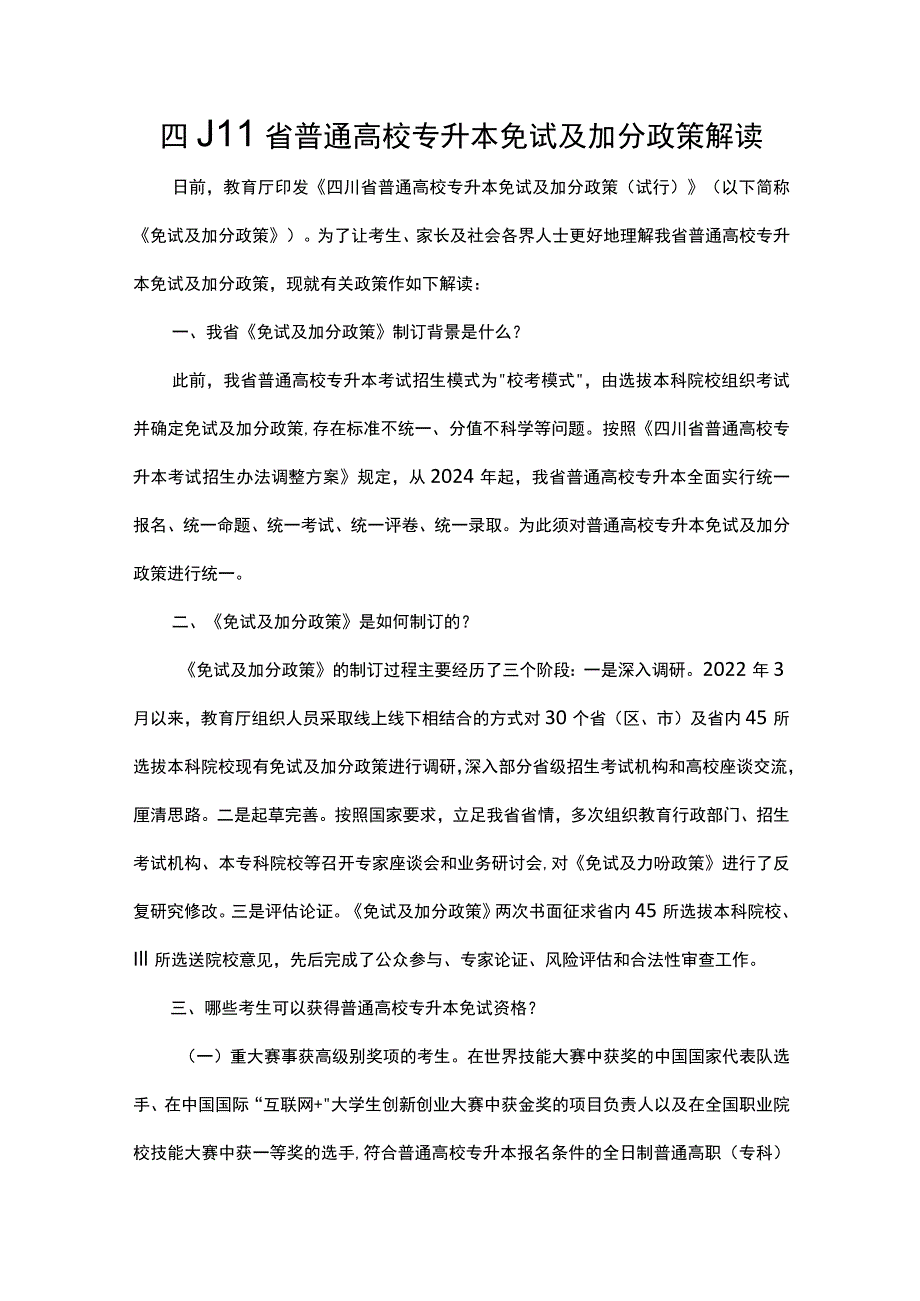 四J11省普通高校专升本免试及加分政策解读

日前，教育厅印发《四川省普通高校专升本免试及加分政策（试行）》（以下简称《免试及加分政策》）。为了让考生、家长及社会各界人士更好地理解我省普通高校专升本免试及加分政策，现就有关政策作如下解读：

一、我省《免试及加分政策》制订背景是什么？

此前，我省普通高校专升本考试招生模式为"校考模式"，由选拔本科院校组织考试并确定免试及加分政策,存在标准不统一、分值不科学等问题。按照《四川省普通高校专升本考试招生办法调整方案》规定，从2024年起，我省普通高校专升本全面实行统一报名、统一命题、统一考试、统一评卷、统一录取。为此须对普通高校专升本免试及加分政策进行统一。

二、《免试及加分政策》是如何制订的？

《免试及加分政策》的制订过程主要经历了三个阶段：一是深入调研。2022年3月以来，教育厅组织人员采取线上线下相结合的方式对30个省（区、市）及省内45所选拔本科院校现有免试及加分政策进行调研,深入部分省级招生考试机构和高校座谈交流，厘清思路。二是起草完善。按照国家要求，立足我省省情，多次组织教育行政部门、招生考试机构、本专科院校等召开专家座谈会和业务研讨会,对《免试及力吩政策》进行了反复研究修改。三是评估论证。《免试及加分政策》两次书面征求省内45所选拔本科院校、Ill所选送院校意见，先后完成了公众参与、专家论证、风险评估和合法性审查工作。

三、哪些考生可以获得普通高校专升本免试资格？

（一）重大赛事获高级别奖项的考生。在世界技能大赛中获奖的中国国家代表队选手、在中国国际“互联网+"大学生创新创业大赛中获金奖的项目负责人以及在全国职业院校技能大赛中获一等奖的选手,符合普通高校专升本报名条件的全日制普通高职（专科）